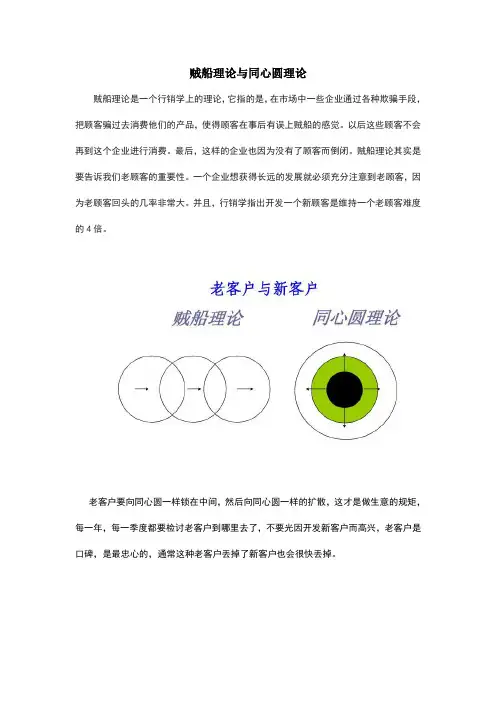 贼船理论与同心圆理论

贼船理论是一个行销学上的理论，它指的是，在市场中一些企业通过各种欺骗手段，把顾客骗过去消费他们的产品，使得顾客在事后有误上贼船的感觉。以后这些顾客不会再到这个企业进行消费。最后，这样的企业也因为没有了顾客而倒闭。贼船理论其实是要告诉我们老顾客的重要性。一个企业想获得长远的发展就必须充分注意到老顾客，因为老顾客回头的几率非常大。并且，行销学指出开发一个新顾客是维持一个老顾客难度的 4 倍。

老客户与新客户

贼船理论

同心圆理论

老客户要向同心圆一样锁在中间，然后向同心圆一样的扩散，这才是做生意的规矩，每一年，每一季度都要检讨老客户到哪里去了，不要光因开发新客户而高兴，老客户是口碑，是最忠心的，通常这种老客户丢掉了新客户也会很快丢掉。